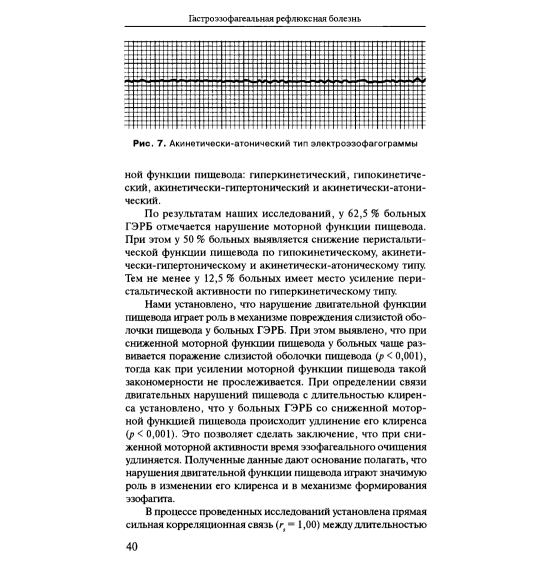 Гастроэзофагеальная рефлюксная болезнь

Рис. 7. Акинетически-атонический тип электроэзофагограммы

ной функции пищевода: гиперкинетический, гипокинетический, акинетически-гипертонический и акинетически-атонический.

По результатам наших исследований, у 62,5 % больных ГЭРБ отмечается нарушение моторной функции пищевода. При этом у 50 % больных выявляется снижение перистальтической функции пищевода по гипокинетическому, акинетически-гипертоническому и акинетически-атоническому типу. Тем не менее у 12,5 % больных имеет место усиление перистальтической активности по гиперкинетическому типу.

Нами установлено, что нарушение двигательной функции пищевода играет роль в механизме повреждения слизистой оболочки пищевода у больных ГЭРБ. При этом выявлено, что при сниженной моторной функции пищевода у больных чаще развивается поражение слизистой оболочки пищевода ($p < 0,001$), тогда как при усилении моторной функции пищевода такой закономерности не прослеживается. При определении связи двигательных нарушений пищевода с длительностью клиренса установлено, что у больных ГЭРБ со сниженной моторной функцией пищевода происходит удлинение его клиренса ($p < 0,001$). Это позволяет сделать заключение, что при сниженной моторной активности время эзофагеального очищения удлиняется. Полученные данные дают основание полагать, что нарушения двигательной функции пищевода играют значимую роль в изменении его клиренса и в механизме формирования эзофагита.

В процессе проведенных исследований установлена прямая сильная корреляционная связь ($r_s = 1,00$) между длительностью

40